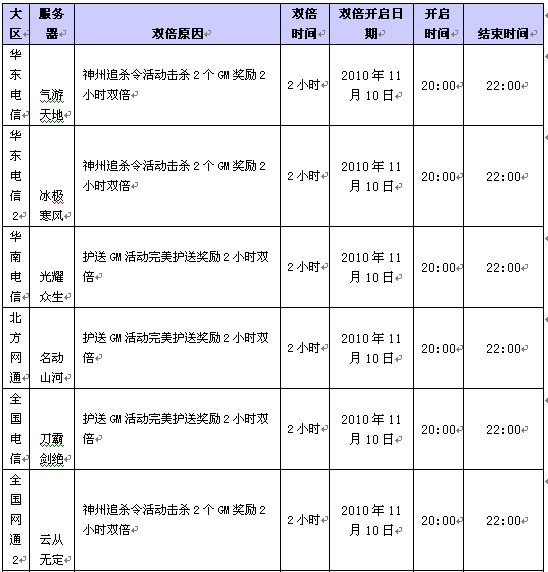 | 大区 | 服务器 | 双倍原因 | 双倍时间 | 双倍开启日期 | 开启时间 | 结束时间 |
|---|---|---|---|---|---|---|
| 华东电信 | 气游天地 | 神州追杀令活动击杀 2 个 GM 奖励 2 小时双倍 | 2 小时 | 2010 年 11 月 10 日 | 20:00 | 22:00 |
| 华东电信 2 | 冰极寒风 | 神州追杀令活动击杀 2 个 GM 奖励 2 小时双倍 | 2 小时 | 2010 年 11 月 10 日 | 20:00 | 22:00 |
| 华南电信 | 光耀众生 | 护送 GM 活动完美护送奖励 2 小时双倍 | 2 小时 | 2010 年 11 月 10 日 | 20:00 | 22:00 |
| 北方网通 | 名动山河 | 护送 GM 活动完美护送奖励 2 小时双倍 | 2 小时 | 2010 年 11 月 10 日 | 20:00 | 22:00 |
| 全国电信 | 刀霸剑绝 | 护送 GM 活动完美护送奖励 2 小时双倍 | 2 小时 | 2010 年 11 月 10 日 | 20:00 | 22:00 |
| 全国网通 2 | 云从无定 | 神州追杀令活动击杀 2 个 GM 奖励 2 小时双倍 | 2 小时 | 2010 年 11 月 10 日 | 20:00 | 22:00 |